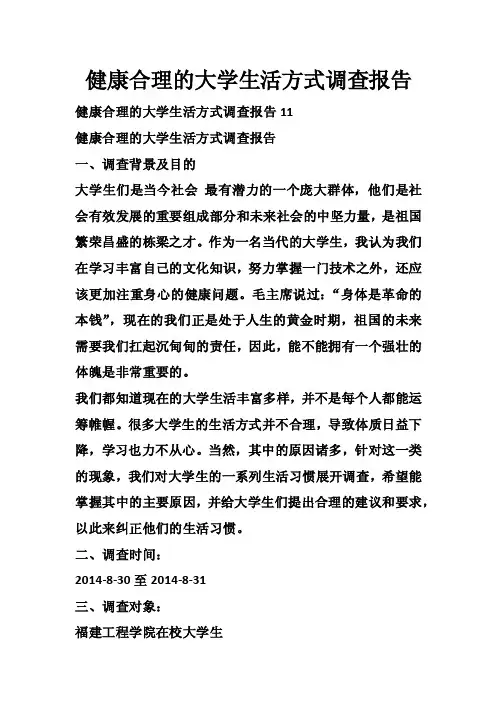 健康合理的大学生活方式调查报告

健康合理的大学生活方式调查报告 11

健康合理的大学生活方式调查报告

一、调查背景及目的

大学生们是当今社会 最有潜力的一个庞大群体，他们是社会有效发展的重要组成部分和未来社会的中坚力量，是祖国繁荣昌盛的栋梁之才。作为一名当代的大学生，我认为我们在学习丰富自己的文化知识，努力掌握一门技术之外，还应该更加注重身心的健康问题。毛主席说过：“身体是革命的本钱”，现在的我们正是处于人生的黄金时期，祖国的未来需要我们扛起沉甸甸的责任，因此，能不能拥有一个强壮的体魄是非常重要的。

我们都知道现在的大学生活丰富多样，并不是每个人都能运筹帷幄。很多大学生的生活方式并不合理，导致体质日益下降，学习也力不从心。当然，其中的原因诸多，针对这一类的现象，我们对大学生的一系列生活习惯展开调查，希望能掌握其中的主要原因，并给大学生们提出合理的建议和要求，以此来纠正他们的生活习惯。

二、调查时间：

2014-8-30 至 2014-8-31

三、调查对象：

福建工程学院在校大学生